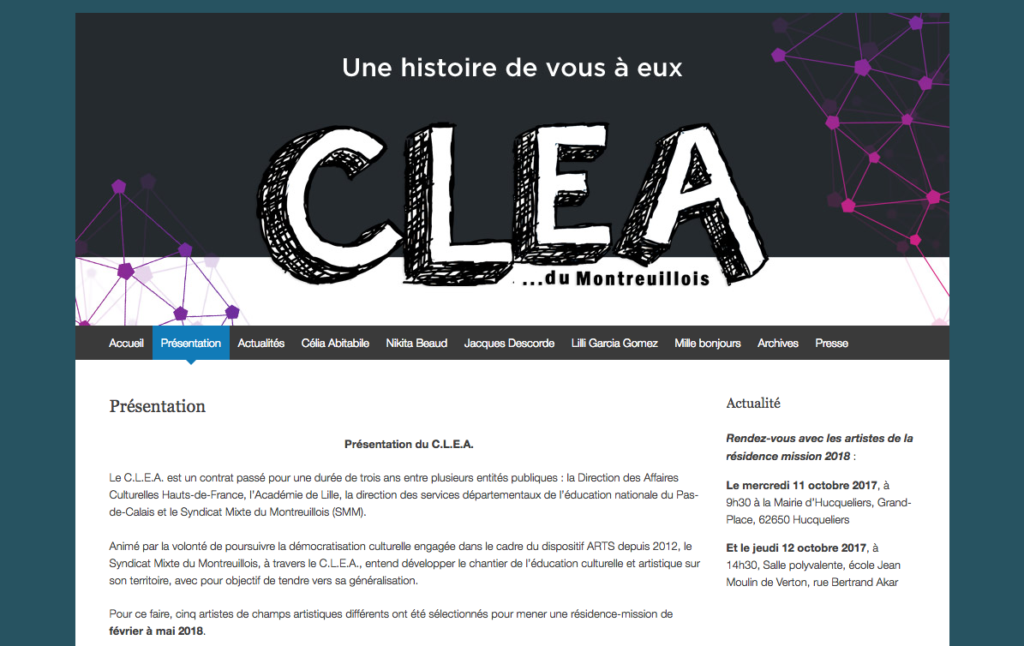 Une histoire de vous à eux

CLEA

...du Montreuillois

Accueil Présentation Actualités Célia Abitabile Nikita Beaud Jacques Descorde Lilli Garcia Gomez Mille bonjours Archives Presse

Présentation

Présentation du C.L.E.A.

Le C.L.E.A. est un contrat passé pour une durée de trois ans entre plusieurs entités publiques : la Direction des Affaires Culturelles Hauts-de-France, l'Académie de Lille, la direction des services départementaux de l'éducation nationale du Pas-de-Calais et le Syndicat Mixte du Montreuillois (SMM).

Animé par la volonté de poursuivre la démocratisation culturelle engagée dans le cadre du dispositif ARTS depuis 2012, le Syndicat Mixte du Montreuillois, à travers le C.L.E.A., entend développer le chantier de l'éducation culturelle et artistique sur son territoire, avec pour objectif de tendre vers sa généralisation.

Pour ce faire, cinq artistes de champs artistiques différents ont été sélectionnés pour mener une résidence-mission de février à mai 2018.

Actualité

Rendez-vous avec les artistes de la résidence mission 2018 :

Le mercredi 11 octobre 2017, à 9h30 à la Mairie d'Hucqueliers, Grand-Place, 62650 Hucqueliers

Et le jeudi 12 octobre 2017, à 14h30, Salle polyvalente, école Jean Moulin de Verton, rue Bertrand Akar